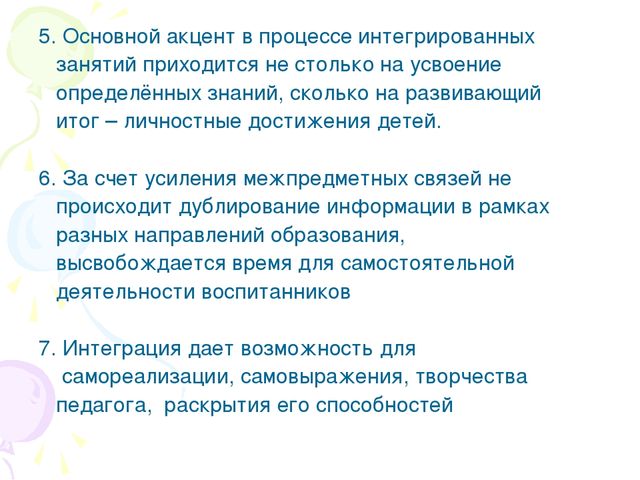 5. Основной акцент в процессе интегрированных занятий приходится не столько на усвоение определённых знаний, сколько на развивающий итог – личностные достижения детей.

6. За счет усиления межпредметных связей не происходит дублирование информации в рамках разных направлений образования, высвобождается время для самостоятельной деятельности воспитанников

7. Интеграция дает возможность для самореализации, самовыражения, творчества педагога, раскрытия его способностей